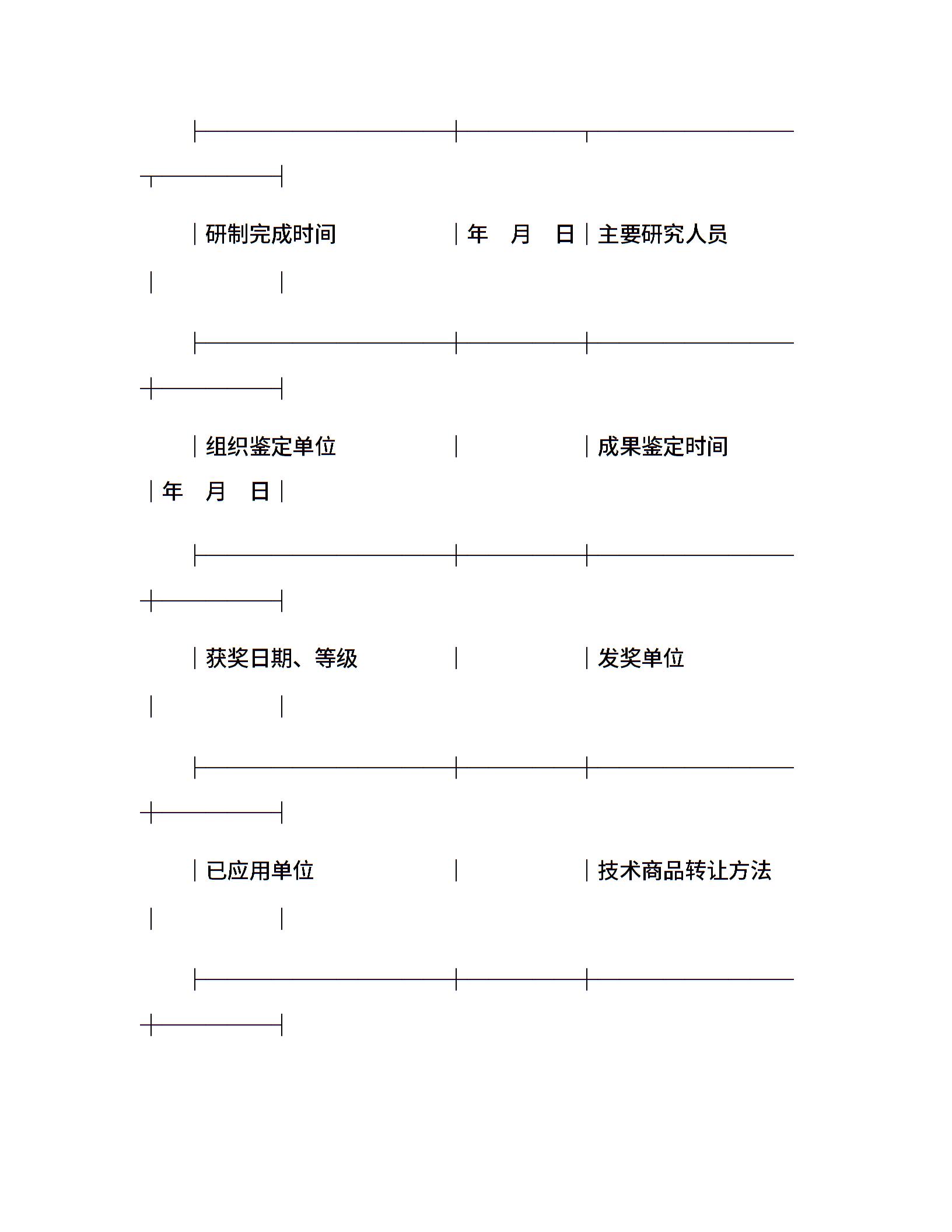 | 研制完成时间 | 年 月 日 | 主要研究人员 | |
|---|---|---|---|
| 组织鉴定单位 | | 成果鉴定时间 | 年 月 日 |
| 获奖日期、等级 | | 发奖单位 | |
| 已应用单位 | | 技术商品转让方法 | |